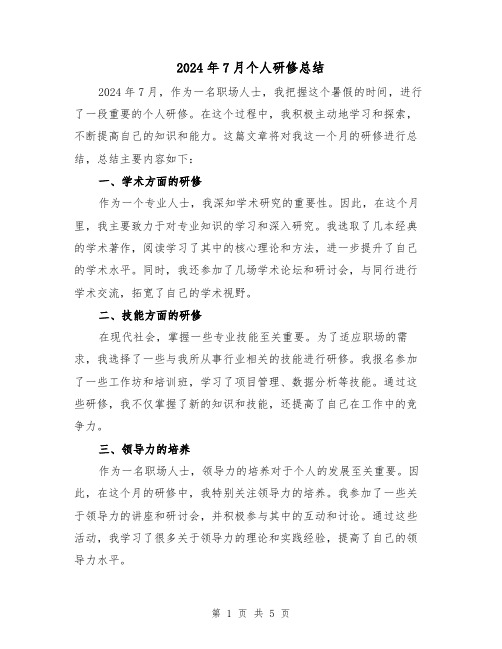 2024年7月个人研修总结

2024年7月，作为一名职场人士，我把握这个暑假的时间，进行了一段重要的个人研修。在这个过程中，我积极主动地学习和探索，不断提高自己的知识和能力。这篇文章将对我这一个月的研修进行总结，总结主要内容如下：

一、学术方面的研修

作为一个专业人士，我深知学术研究的重要性。因此，在这个月里，我主要致力于对专业知识的学习和深入研究。我选取了几本经典的学术著作，阅读学习了其中的核心理论和方法，进一步提升了自己的学术水平。同时，我还参加了几场学术论坛和研讨会，与同行进行学术交流，拓宽了自己的学术视野。

二、技能方面的研修

在现代社会，掌握一些专业技能至关重要。为了适应职场的需求，我选择了一些与我所从事行业相关的技能进行研修。我报名参加了一些工作坊和培训班，学习了项目管理、数据分析等技能。通过这些研修，我不仅掌握了新的知识和技能，还提高了自己在工作中的竞争力。

三、领导力的培养

作为一名职场人士，领导力的培养对于个人的发展至关重要。因此，在这个月的研修中，我特别关注领导力的培养。我参加了一些关于领导力的讲座和研讨会，并积极参与其中的互动和讨论。通过这些活动，我学习了很多关于领导力的理论和实践经验，提高了自己的领导力水平。

第 1 页 共 5 页